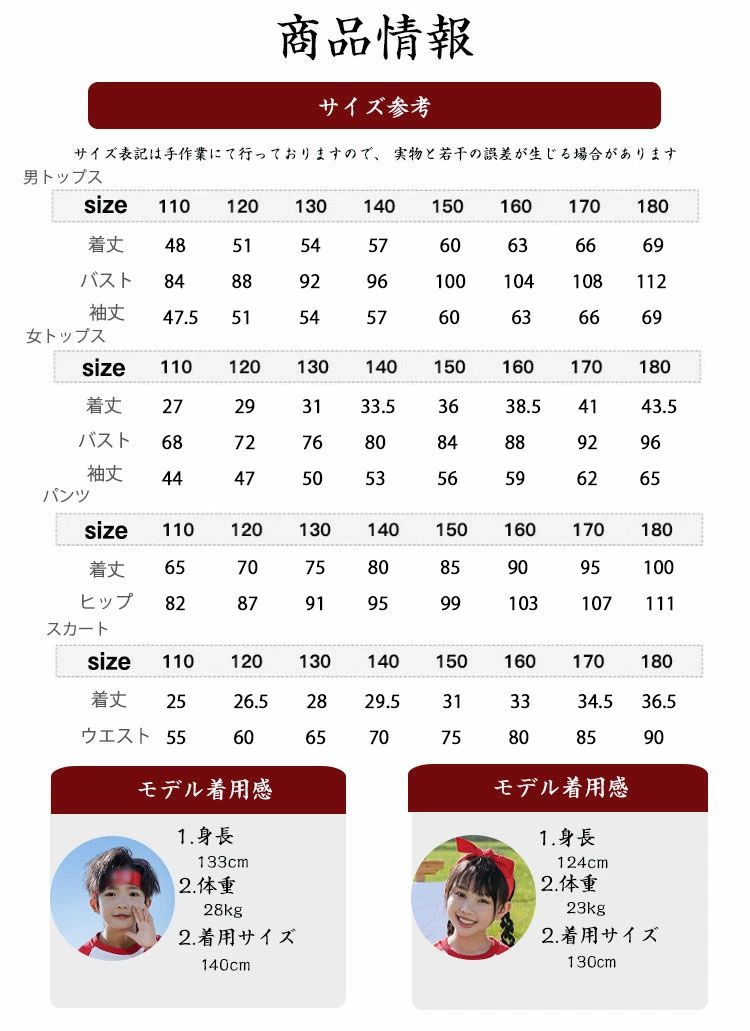 商品情報

サイズ参考

サイズ表記は手作業にて行っておりますので、 実物と若干の誤差が生じる場合があります

男トップス

| size | 110 | 120 | 130 | 140 | 150 | 160 | 170 | 180 |
|---|---|---|---|---|---|---|---|---|
| 着丈 | 48 | 51 | 54 | 57 | 60 | 63 | 66 | 69 |
| バスト | 84 | 88 | 92 | 96 | 100 | 104 | 108 | 112 |
| 袖丈 | 47.5 | 51 | 54 | 57 | 60 | 63 | 66 | 69 |

女トップス

| size | 110 | 120 | 130 | 140 | 150 | 160 | 170 | 180 |
|---|---|---|---|---|---|---|---|---|
| 着丈 | 27 | 29 | 31 | 33.5 | 36 | 38.5 | 41 | 43.5 |
| バスト | 68 | 72 | 76 | 80 | 84 | 88 | 92 | 96 |
| 袖丈 | 44 | 47 | 50 | 53 | 56 | 59 | 62 | 65 |

パンツ

| size | 110 | 120 | 130 | 140 | 150 | 160 | 170 | 180 |
|---|---|---|---|---|---|---|---|---|
| 着丈 | 65 | 70 | 75 | 80 | 85 | 90 | 95 | 100 |
| ヒップ | 82 | 87 | 91 | 95 | 99 | 103 | 107 | 111 |

スカート

| size | 110 | 120 | 130 | 140 | 150 | 160 | 170 | 180 |
|---|---|---|---|---|---|---|---|---|
| 着丈 | 25 | 26.5 | 28 | 29.5 | 31 | 33 | 34.5 | 36.5 |
| ウエスト | 55 | 60 | 65 | 70 | 75 | 80 | 85 | 90 |

モデル着用感
1.身長
133cm
2.体重
28kg
2.着用サイズ
140cm

モデル着用感
1.身長
124cm
2.体重
23kg
2.着用サイズ
130cm